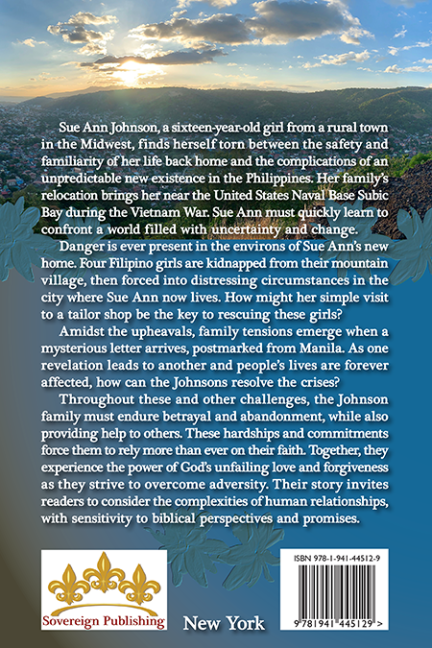 Sue Ann Johnson, a sixteen-year-old girl from a rural town in the Midwest, finds herself torn between the safety and familiarity of her life back home and the complications of an unpredictable new existence in the Philippines. Her family's relocation brings her near the United States Naval Base Subic Bay during the Vietnam War. Sue Ann must quickly learn to confront a world filled with uncertainty and change.

Danger is ever present in the environs of Sue Ann's new home. Four Filipino girls are kidnapped from their mountain village, then forced into distressing circumstances in the city where Sue Ann now lives. How might her simple visit to a tailor shop be the key to rescuing these girls?

Amidst the upheavals, family tensions emerge when a mysterious letter arrives, postmarked from Manila. As one revelation leads to another and people's lives are forever affected, how can the Johnsons resolve the crises?

Throughout these and other challenges, the Johnson family must endure betrayal and abandonment, while also providing help to others. These hardships and commitments force them to rely more than ever on their faith. Together, they experience the power of God's unfailing love and forgiveness as they strive to overcome adversity. Their story invites readers to consider the complexities of human relationships, with sensitivity to biblical perspectives and promises.

Sovereign Publishing

New York

ISBN 978-1-941-44512-9

9 781941 445129 >